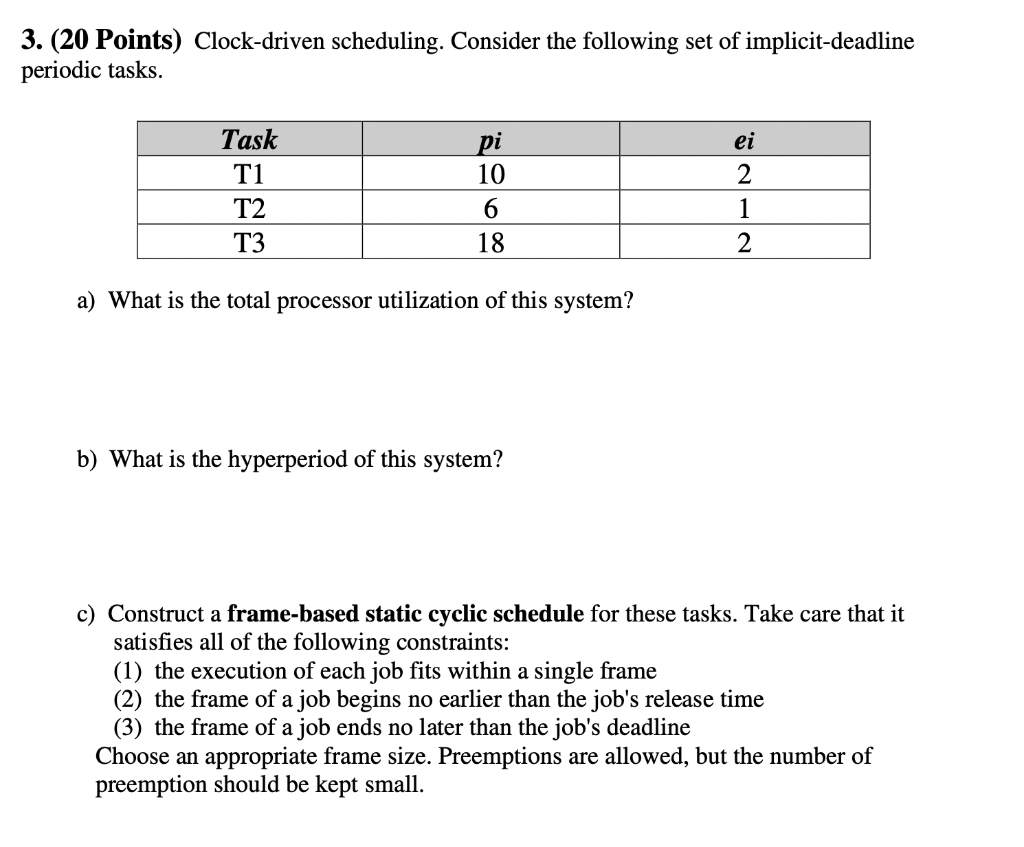 3. (20 Points) Clock-driven scheduling. Consider the following set of implicit-deadline periodic tasks.

| Task | pi | ei |
|---|---|---|
| T1 | 10 | 2 |
| T2 | 6 | 1 |
| T3 | 18 | 2 |

a) What is the total processor utilization of this system?

b) What is the hyperperiod of this system?

c) Construct a frame-based static cyclic schedule for these tasks. Take care that it satisfies all of the following constraints:
(1) the execution of each job fits within a single frame
(2) the frame of a job begins no earlier than the job's release time
(3) the frame of a job ends no later than the job's deadline
Choose an appropriate frame size. Preemptions are allowed, but the number of preemption should be kept small.